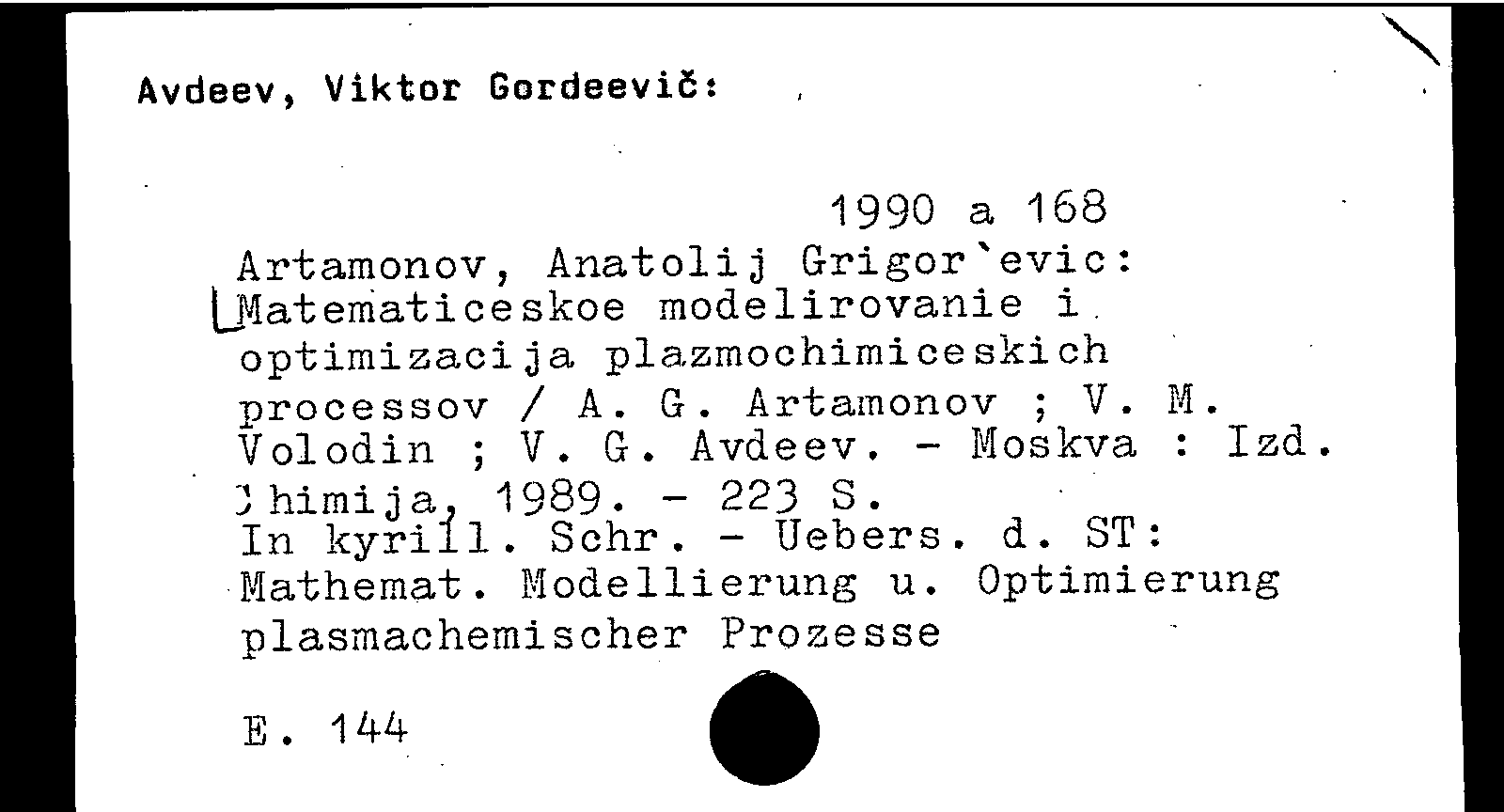 Avdeev, Viktor Gordeevič:

1990 a 168
Artamonov, Anatolij Grigor`evic:
Matematiceskoe modelirovanie i optimizacija plazmochimiceskich processov / A. G. Artamonov ; V. M. Volodin ; V. G. Avdeev. - Moskva : Izd. Chimija, 1989. - 223 S.
In kyrill. Schr. - Uebers. d. ST: Mathemat. Modellierung u. Optimierung plasmachemischer Prozesse

E. 144